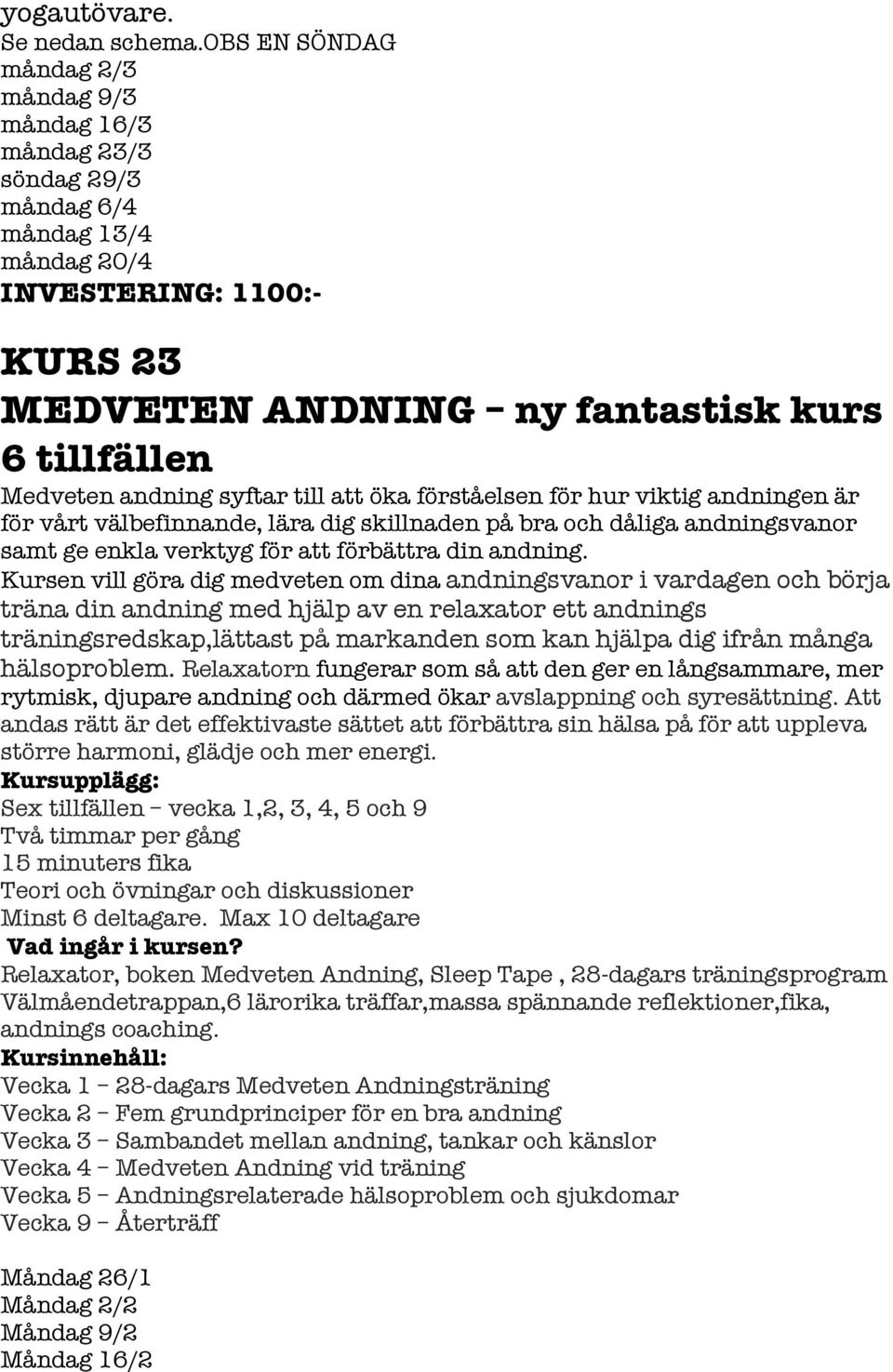 yogautövare.
Se nedan schema.OBS EN SÖNDAG
måndag 2/3
måndag 9/3
måndag 16/3
måndag 23/3
söndag 29/3
måndag 6/4
måndag 13/4
måndag 20/4
INVESTERING: 1100:-

KURS 23
MEDVETEN ANDNING – ny fantastisk kurs
6 tillfällen
Medveten andning syftar till att öka förståelsen för hur viktig andningen är för vårt välbefinnande, lära dig skillnaden på bra och dåliga andningsvanor samt ge enkla verktyg för att förbättra din andning.
Kursen vill göra dig medveten om dina andningsvanor i vardagen och börja träna din andning med hjälp av en relaxator ett andnings träningsredskap,lättast på markanden som kan hjälpa dig ifrån många hälsoproblem. Relaxatorn fungerar som så att den ger en långsammare, mer rytmisk, djupare andning och därmed ökar avslappning och syresättning. Att andas rätt är det effektivaste sättet att förbättra sin hälsa på för att uppleva större harmoni, glädje och mer energi.
Kursupplägg:
Sex tillfällen – vecka 1,2, 3, 4, 5 och 9
Två timmar per gång
15 minuters fika
Teori och övningar och diskussioner
Minst 6 deltagare. Max 10 deltagare
Vad ingår i kursen?
Relaxator, boken Medveten Andning, Sleep Tape , 28-dagars träningsprogram Välmåendetrappan,6 lärorika träffar,massa spännande reflektioner,fika, andnings coaching.
Kursinnehåll:
Vecka 1 – 28-dagars Medveten Andningsträning
Vecka 2 – Fem grundprinciper för en bra andning
Vecka 3 – Sambandet mellan andning, tankar och känslor
Vecka 4 – Medveten Andning vid träning
Vecka 5 – Andningsrelaterade hälsoproblem och sjukdomar
Vecka 9 – Återträff

Måndag 26/1
Måndag 2/2
Måndag 9/2
Måndag 16/2